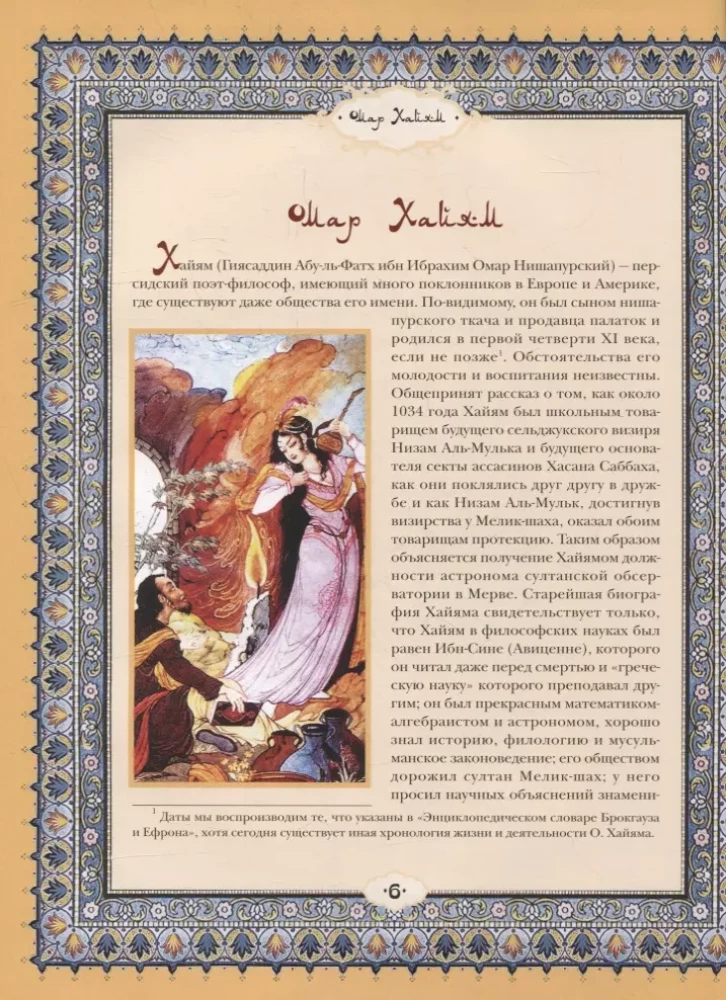 Омар Хайям

Омар Хайям

Хайям (Гиясаддин Абу-ль-Фатх ибн Ибрахим Омар Нишапурский) — персидский поэт-философ, имеющий много поклонников в Европе и Америке, где существуют даже общества его имени. По-видимому, он был сыном нишапурского ткача и продавца палаток и родился в первой четверти XI века, если не позже$^1$. Обстоятельства его молодости и воспитания неизвестны. Общепринят рассказ о том, как около 1034 года Хайям был школьным товарищем будущего сельджукского визиря Низам Аль-Мулька и будущего основателя секты ассасинов Хасана Саббаха, как они поклялись друг другу в дружбе и как Низам Аль-Мульк, достигнув визирства у Мелик-шаха, оказал обоим товарищам протекцию. Таким образом объясняется получение Хайямом должности астронома султанской обсерватории в Мерве. Старейшая биография Хайяма свидетельствует только, что Хайям в философских науках был равен Ибн-Сине (Авиценне), которого он читал даже перед смертью и «греческую науку» которого преподавал другим; он был прекрасным математиком-алгебраистом и астрономом, хорошо знал историю, филологию и мусульманское законоведение; его обществом дорожил султан Мелик-шах; у него просил научных объяснений знамени-

$^1$ Даты мы воспроизводим те, что указаны в «Энциклопедическом словаре Брокгауза и Ефрона», хотя сегодня существует иная хронология жизни и деятельности О. Хайяма.

6